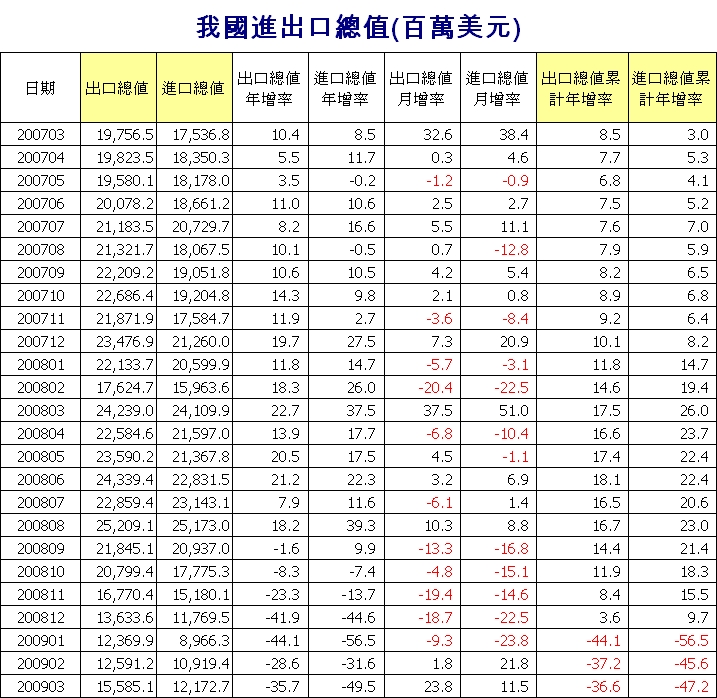 我國進出口總值(百萬美元)

| 日期 | 出口總值 | 進口總值 | 出口總值年增率 | 進口總值年增率 | 出口總值月增率 | 進口總值月增率 | 出口總值累計年增率 | 進口總值累計年增率 |
|---|---|---|---|---|---|---|---|---|
| 200703 | 19,756.5 | 17,536.8 | 10.4 | 8.5 | 32.6 | 38.4 | 8.5 | 3.0 |
| 200704 | 19,823.5 | 18,350.3 | 5.5 | 11.7 | 0.3 | 4.6 | 7.7 | 5.3 |
| 200705 | 19,580.1 | 18,178.0 | 3.5 | -0.2 | -1.2 | -0.9 | 6.8 | 4.1 |
| 200706 | 20,078.2 | 18,661.2 | 11.0 | 10.6 | 2.5 | 2.7 | 7.5 | 5.2 |
| 200707 | 21,183.5 | 20,729.7 | 8.2 | 16.6 | 5.5 | 11.1 | 7.6 | 7.0 |
| 200708 | 21,321.7 | 18,067.5 | 10.1 | -0.5 | 0.7 | -12.8 | 7.9 | 5.9 |
| 200709 | 22,209.2 | 19,051.8 | 10.6 | 10.5 | 4.2 | 5.4 | 8.2 | 6.5 |
| 200710 | 22,686.4 | 19,204.8 | 14.3 | 9.8 | 2.1 | 0.8 | 8.9 | 6.8 |
| 200711 | 21,871.9 | 17,584.7 | 11.9 | 2.7 | -3.6 | -8.4 | 9.2 | 6.4 |
| 200712 | 23,476.9 | 21,260.0 | 19.7 | 27.5 | 7.3 | 20.9 | 10.1 | 8.2 |
| 200801 | 22,133.7 | 20,599.9 | 11.8 | 14.7 | -5.7 | -3.1 | 11.8 | 14.7 |
| 200802 | 17,624.7 | 15,963.6 | 18.3 | 26.0 | -20.4 | -22.5 | 14.6 | 19.4 |
| 200803 | 24,239.0 | 24,109.9 | 22.7 | 37.5 | 37.5 | 51.0 | 17.5 | 26.0 |
| 200804 | 22,584.6 | 21,597.0 | 13.9 | 17.7 | -6.8 | -10.4 | 16.6 | 23.7 |
| 200805 | 23,590.2 | 21,367.8 | 20.5 | 17.5 | 4.5 | -1.1 | 17.4 | 22.4 |
| 200806 | 24,339.4 | 22,831.5 | 21.2 | 22.3 | 3.2 | 6.9 | 18.1 | 22.4 |
| 200807 | 22,859.4 | 23,143.1 | 7.9 | 11.6 | -6.1 | 1.4 | 16.5 | 20.6 |
| 200808 | 25,209.1 | 25,173.0 | 18.2 | 39.3 | 10.3 | 8.8 | 16.7 | 23.0 |
| 200809 | 21,845.1 | 20,937.0 | -1.6 | 9.9 | -13.3 | -16.8 | 14.4 | 21.4 |
| 200810 | 20,799.4 | 17,775.3 | -8.3 | -7.4 | -4.8 | -15.1 | 11.9 | 18.3 |
| 200811 | 16,770.4 | 15,180.1 | -23.3 | -13.7 | -19.4 | -14.6 | 8.4 | 15.5 |
| 200812 | 13,633.6 | 11,769.5 | -41.9 | -44.6 | -18.7 | -22.5 | 3.6 | 9.7 |
| 200901 | 12,369.9 | 8,966.3 | -44.1 | -56.5 | -9.3 | -23.8 | -44.1 | -56.5 |
| 200902 | 12,591.2 | 10,919.4 | -28.6 | -31.6 | 1.8 | 21.8 | -37.2 | -45.6 |
| 200903 | 15,585.1 | 12,172.7 | -35.7 | -49.5 | 23.8 | 11.5 | -36.6 | -47.2 |